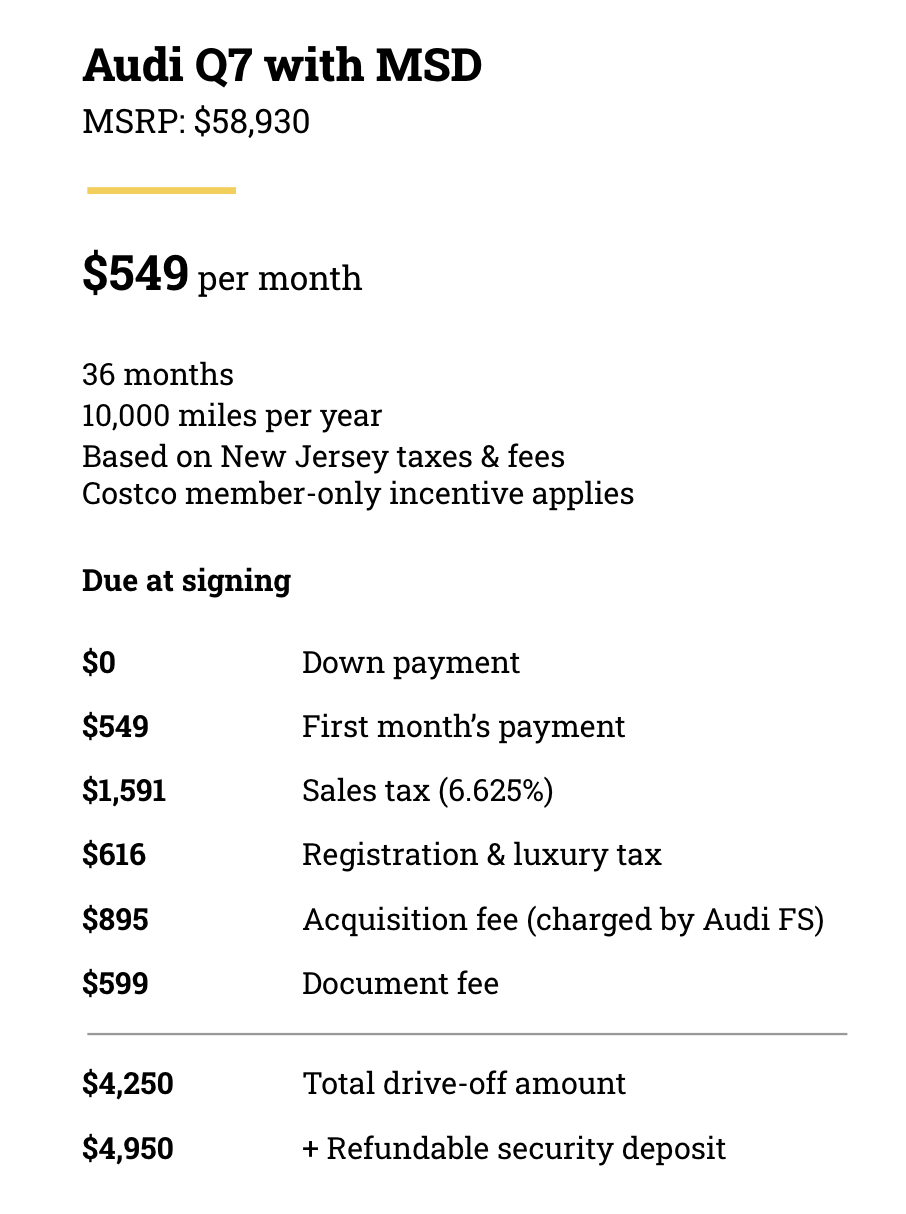 Audi Q7 with MSD
MSRP: $58,930

$549 per month

36 months
10,000 miles per year
Based on New Jersey taxes & fees
Costco member-only incentive applies

Due at signing

| | |
|---|---|
| $0 | Down payment |
| $549 | First month's payment |
| $1,591 | Sales tax (6.625%) |
| $616 | Registration & luxury tax |
| $895 | Acquisition fee (charged by Audi FS) |
| $599 | Document fee |
| $4,250 | Total drive-off amount |
| $4,950 | + Refundable security deposit |